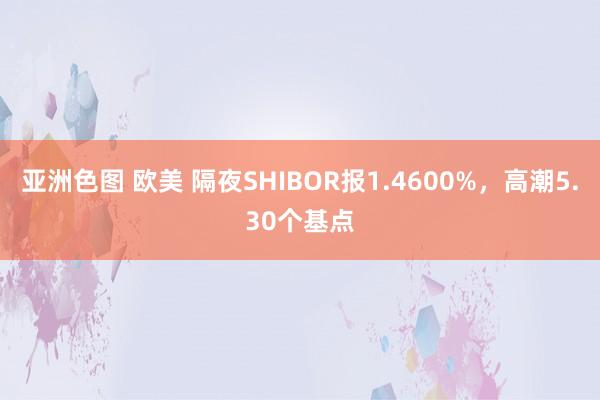 亚洲色图 欧美 隔夜SHIBOR报1.4600%，高潮5.30个基点